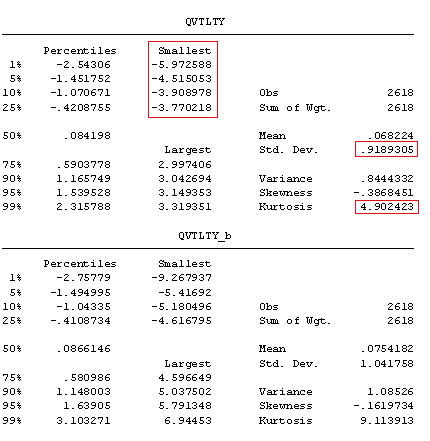 QVTLTY

| | Percentiles | Smallest | | |
|---|---|---|---|---|
| 1% | -2.54306 | -5.972588 | | |
| 5% | -1.451752 | -4.515053 | | |
| 10% | -1.070671 | -3.908978 | Obs | 2618 |
| 25% | -.4208755 | -3.770218 | Sum of Wgt. | 2618 |
| 50% | .084198 | | Mean | .068224 |
| | | Largest | Std. Dev. | .9189305 |
| 75% | .5903778 | 2.997406 | | |
| 90% | 1.165749 | 3.042694 | Variance | .8444332 |
| 95% | 1.539528 | 3.149353 | Skewness | -.3868451 |
| 99% | 2.315788 | 3.319351 | Kurtosis | 4.902423 |

QVTLTY_b

| | Percentiles | Smallest | | |
|---|---|---|---|---|
| 1% | -2.75779 | -9.267937 | | |
| 5% | -1.494995 | -5.41692 | | |
| 10% | -1.04335 | -5.180496 | Obs | 2618 |
| 25% | -.4108734 | -4.616795 | Sum of Wgt. | 2618 |
| 50% | .0866146 | | Mean | .0754182 |
| | | Largest | Std. Dev. | 1.041758 |
| 75% | .580986 | 4.596649 | | |
| 90% | 1.148003 | 5.037502 | Variance | 1.08526 |
| 95% | 1.63905 | 5.791348 | Skewness | -.1619734 |
| 99% | 3.103271 | 6.94453 | Kurtosis | 9.113913 |